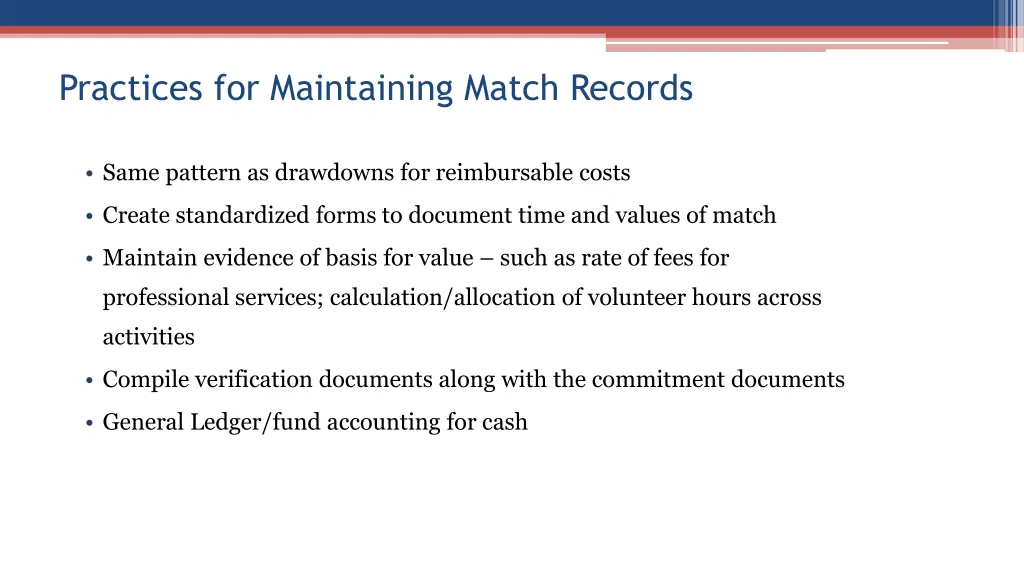 Practices for Maintaining Match Records

• Same pattern as drawdowns for reimbursable costs
• Create standardized forms to document time and values of match
• Maintain evidence of basis for value – such as rate of fees for professional services; calculation/allocation of volunteer hours across activities
• Compile verification documents along with the commitment documents
• General Ledger/fund accounting for cash